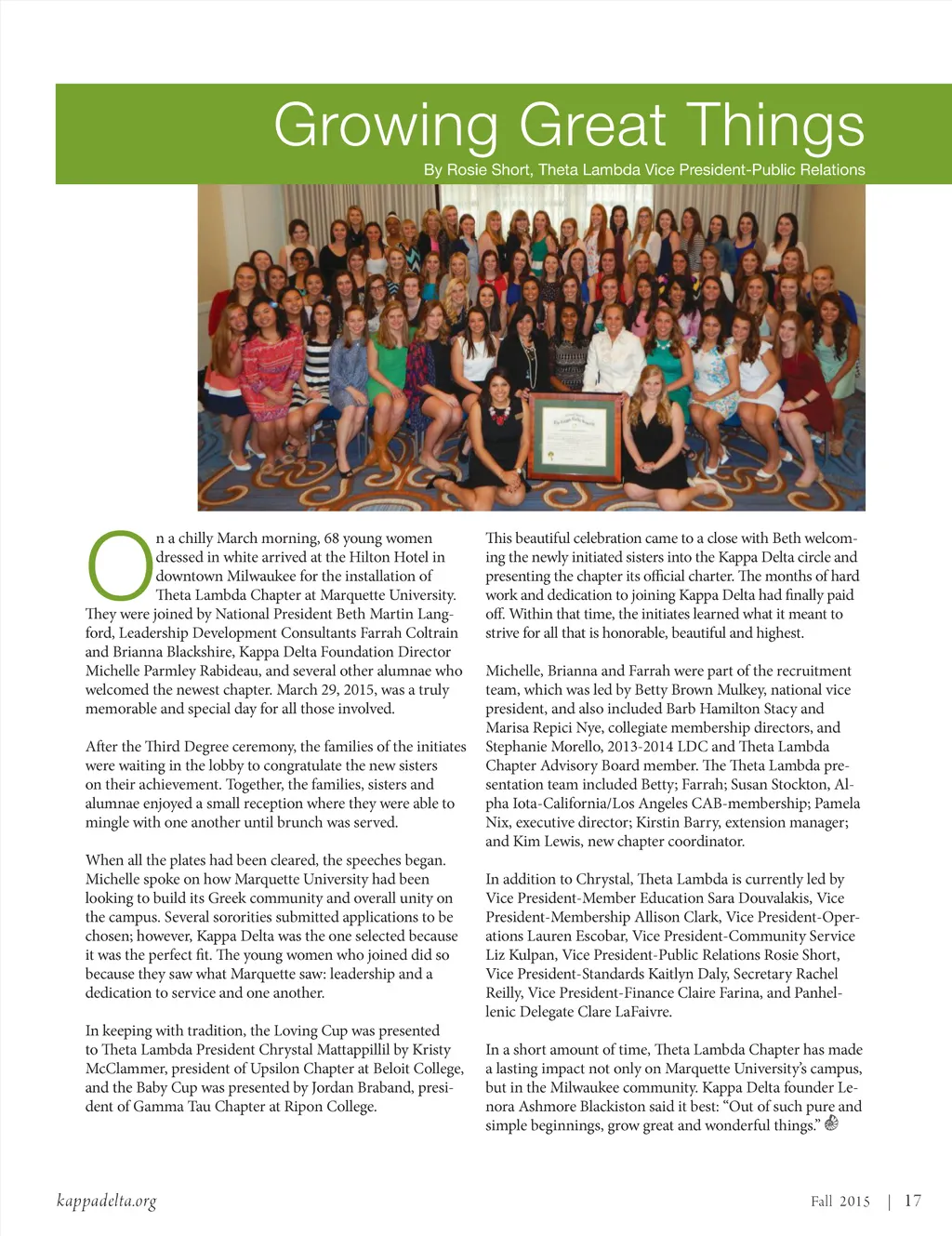 Growing Great Things

By Rosie Short, Theta Lambda Vice President-Public Relations

On a chilly March morning, 68 young women dressed in white arrived at the Hilton Hotel in downtown Milwaukee for the installation of Theta Lambda Chapter at Marquette University. They were joined by National President Beth Martin Langford, Leadership Development Consultants Farrah Coltrain and Brianna Blackshire, Kappa Delta Foundation Director Michelle Parmley Rabideau, and several other alumnae who welcomed the newest chapter. March 29, 2015, was a truly memorable and special day for all those involved.

After the Third Degree ceremony, the families of the initiates were waiting in the lobby to congratulate the new sisters on their achievement. Together, the families, sisters and alumnae enjoyed a small reception where they were able to mingle with one another until brunch was served.

When all the plates had been cleared, the speeches began. Michelle spoke on how Marquette University had been looking to build its Greek community and overall unity on the campus. Several sororities submitted applications to be chosen; however, Kappa Delta was the one selected because it was the perfect fit. The young women who joined did so because they saw what Marquette saw: leadership and a dedication to service and one another.

In keeping with tradition, the Loving Cup was presented to Theta Lambda President Chrystal Mattappillil by Kristy McClammer, president of Upsilon Chapter at Beloit College, and the Baby Cup was presented by Jordan Braband, president of Gamma Tau Chapter at Ripon College.

This beautiful celebration came to a close with Beth welcoming the newly initiated sisters into the Kappa Delta circle and presenting the chapter its official charter. The months of hard work and dedication to joining Kappa Delta had finally paid off. Within that time, the initiates learned what it meant to strive for all that is honorable, beautiful and highest.

Michelle, Brianna and Farrah were part of the recruitment team, which was led by Betty Brown Mulkey, national vice president, and also included Barb Hamilton Stacy and Marisa Repici Nye, collegiate membership directors, and Stephanie Morello, 2013-2014 LDC and Theta Lambda Chapter Advisory Board member. The Theta Lambda presentation team included Betty; Farrah; Susan Stockton, Alpha Iota-California/Los Angeles CAB-membership; Pamela Nix, executive director; Kirstin Barry, extension manager; and Kim Lewis, new chapter coordinator.

In addition to Chrystal, Theta Lambda is currently led by Vice President-Member Education Sara Douvalakis, Vice President-Membership Allison Clark, Vice President-Operations Lauren Escobar, Vice President-Community Service Liz Kulpan, Vice President-Public Relations Rosie Short, Vice President-Standards Kaitlyn Daly, Secretary Rachel Reilly, Vice President-Finance Claire Farina, and Panhellenic Delegate Clare LaFaivre.

In a short amount of time, Theta Lambda Chapter has made a lasting impact not only on Marquette University's campus, but in the Milwaukee community. Kappa Delta founder Lenora Ashmore Blackiston said it best: "Out of such pure and simple beginnings, grow great and wonderful things."

kappadelta.org

Fall 2015 | 17